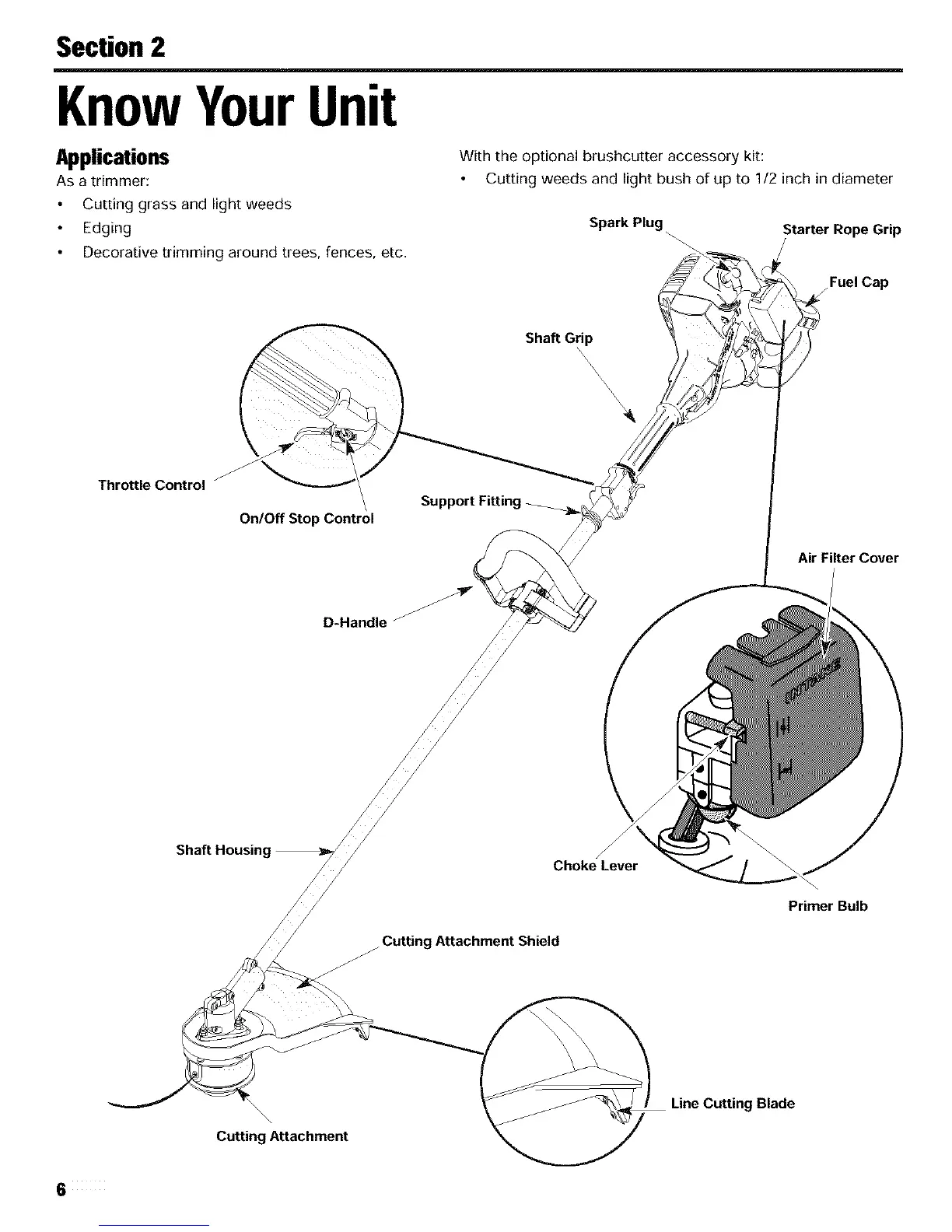 Section 2

Know Your Unit

Applications

As a trimmer:

• Cutting grass and light weeds
• Edging
• Decorative trimming around trees, fences, etc.

With the optional brushcutter accessory kit:

• Cutting weeds and light bush of up to 1/2 inch in diameter

Spark Plug

Starter Rope Grip

Fuel Cap

Shaft Grip

Throttle Control

On/Off Stop Control

Support Fitting

Air Filter Cover

D-Handle

Shaft Housing

Choke Lever

Primer Bulb

Cutting Attachment Shield

Line Cutting Blade

Cutting Attachment

6